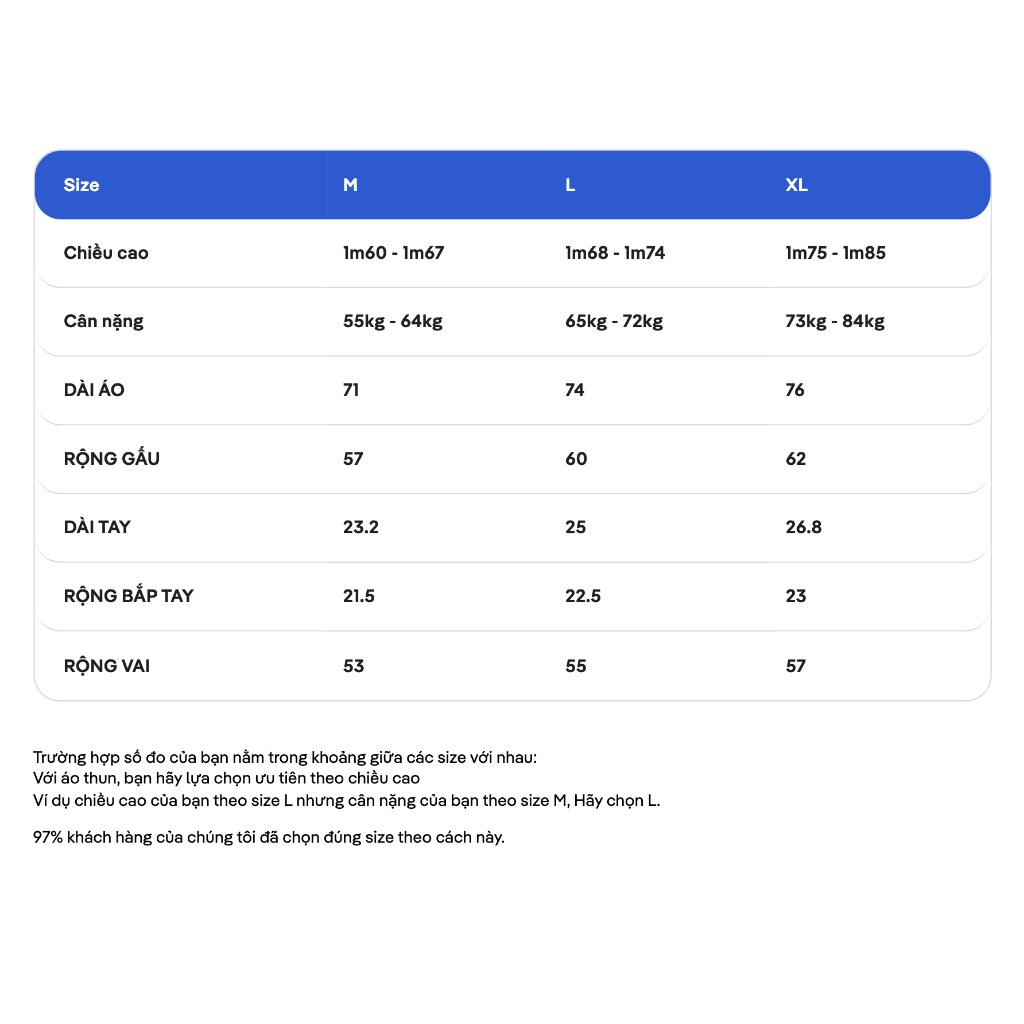 | Size | M | L | XL |
|---|---|---|---|
| Chiều cao | 1m60 - 1m67 | 1m68 - 1m74 | 1m75 - 1m85 |
| Cân nặng | 55kg - 64kg | 65kg - 72kg | 73kg - 84kg |
| DÀI ÁO | 71 | 74 | 76 |
| RỘNG GẤU | 57 | 60 | 62 |
| DÀI TAY | 23.2 | 25 | 26.8 |
| RỘNG BẮP TAY | 21.5 | 22.5 | 23 |
| RỘNG VAI | 53 | 55 | 57 |

Trường hợp số đo của bạn nằm trong khoảng giữa các size với nhau:
Với áo thun, bạn hãy lựa chọn ưu tiên theo chiều cao
Ví dụ chiều cao của bạn theo size L nhưng cân nặng của bạn theo size M, Hãy chọn L.

97% khách hàng của chúng tôi đã chọn đúng size theo cách này.